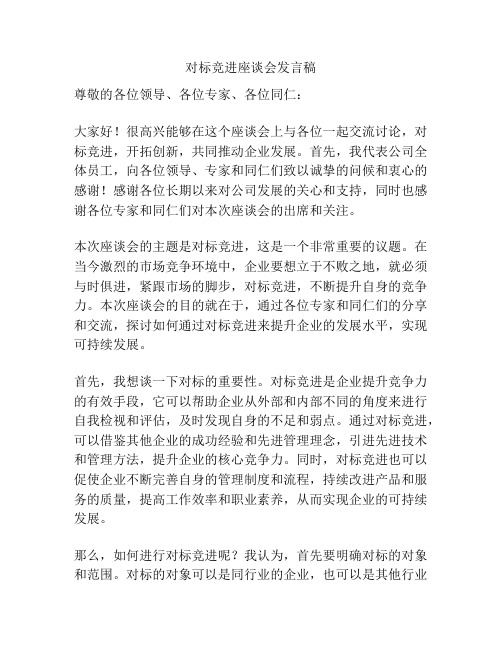 对标竞进座谈会发言稿

尊敬的各位领导、各位专家、各位同仁：

大家好！很高兴能够在这个座谈会上与各位一起交流讨论，对标竞进，开拓创新，共同推动企业发展。首先，我代表公司全体员工，向各位领导、专家和同仁们致以诚挚的问候和衷心的感谢！感谢各位长期以来对公司发展的关心和支持，同时也感谢各位专家和同仁们对本次座谈会的出席和关注。

本次座谈会的主题是对标竞进，这是一个非常重要的议题。在当今激烈的市场竞争环境中，企业要想立于不败之地，就必须与时俱进，紧跟市场的脚步，对标竞进，不断提升自身的竞争力。本次座谈会的目的就在于，通过各位专家和同仁们的分享和交流，探讨如何通过对标竞进来提升企业的发展水平，实现可持续发展。

首先，我想谈一下对标的重要性。对标竞进是企业提升竞争力的有效手段，它可以帮助企业从外部和内部不同的角度来进行自我检视和评估，及时发现自身的不足和弱点。通过对标竞进，可以借鉴其他企业的成功经验和先进管理理念，引进先进技术和管理方法，提升企业的核心竞争力。同时，对标竞进也可以促使企业不断完善自身的管理制度和流程，持续改进产品和服务的质量，提高工作效率和职业素养，从而实现企业的可持续发展。

那么，如何进行对标竞进呢？我认为，首先要明确对标的对象和范围。对标的对象可以是同行业的企业，也可以是其他行业